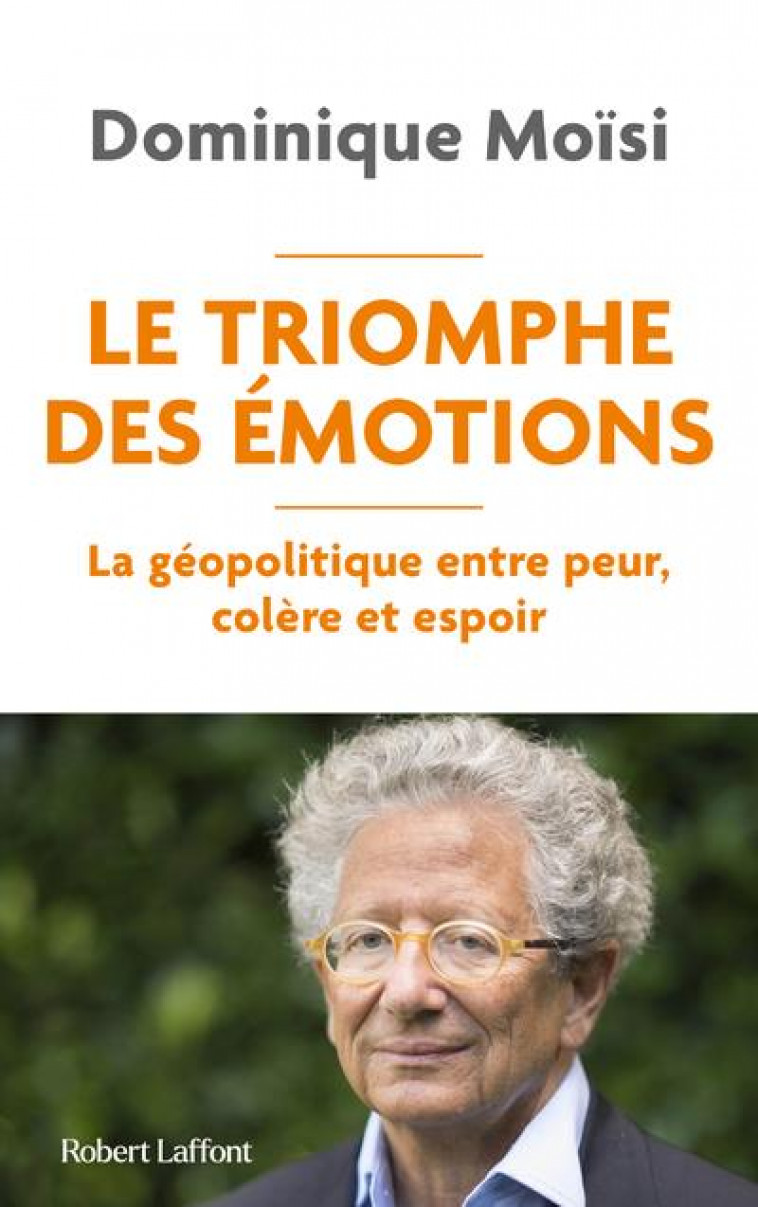 Dominique Moïsi

LE TRIOMPHE DES ÉMOTIONS

La géopolitique entre peur, colère et espoir

Robert Laffont